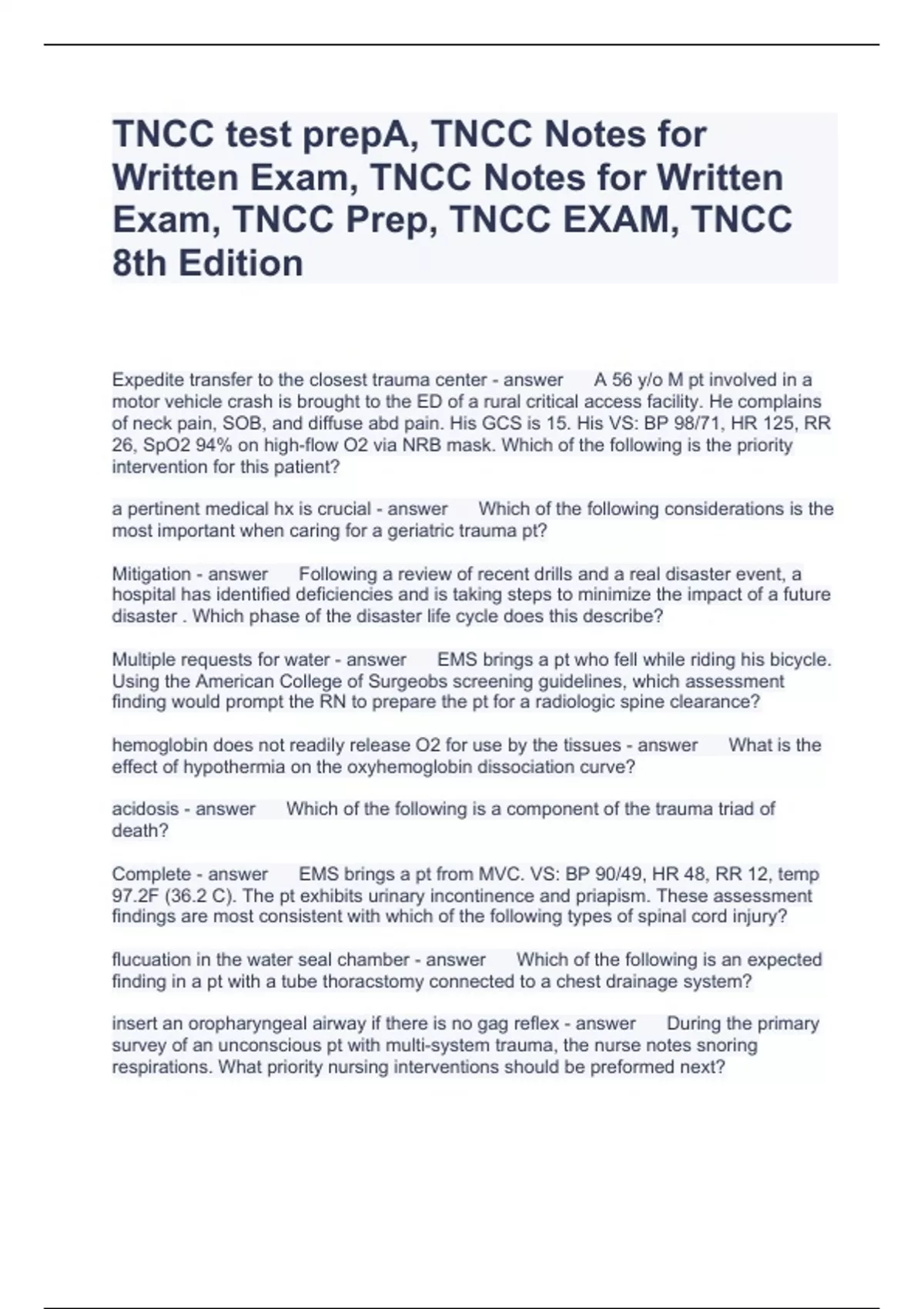 TNCC test prepA, TNCC Notes for Written Exam, TNCC Notes for Written Exam, TNCC Prep, TNCC EXAM, TNCC 8th Edition

Expedite transfer to the closest trauma center - answer A 56 y/o M pt involved in a motor vehicle crash is brought to the ED of a rural critical access facility. He complains of neck pain, SOB, and diffuse abd pain. His GCS is 15. His VS: BP 98/71, HR 125, RR 26, SpO2 94% on high-flow O2 via NRB mask. Which of the following is the priority intervention for this patient?

a pertinent medical hx is crucial - answer Which of the following considerations is the most important when caring for a geriatric trauma pt?

Mitigation - answer Following a review of recent drills and a real disaster event, a hospital has identified deficiencies and is taking steps to minimize the impact of a future disaster . Which phase of the disaster life cycle does this describe?

Multiple requests for water - answer EMS brings a pt who fell while riding his bicycle. Using the American College of Surgeobs screening guidelines, which assessment finding would prompt the RN to prepare the pt for a radiologic spine clearance?

hemoglobin does not readily release O2 for use by the tissues - answer What is the effect of hypothermia on the oxyhemoglobin dissociation curve?

acidosis - answer Which of the following is a component of the trauma triad of death?

Complete - answer EMS brings a pt from MVC. VS: BP 90/49, HR 48, RR 12, temp 97.2F (36.2 C). The pt exhibits urinary incontinence and priapism. These assessment findings are most consistent with which of the following types of spinal cord injury?

flucuation in the water seal chamber - answer Which of the following is an expected finding in a pt with a tube thoracstomy connected to a chest drainage system?

insert an oropharyngeal airway if there is no gag reflex - answer During the primary survey of an unconscious pt with multi-system trauma, the nurse notes snoring respirations. What priority nursing interventions should be preformed next?